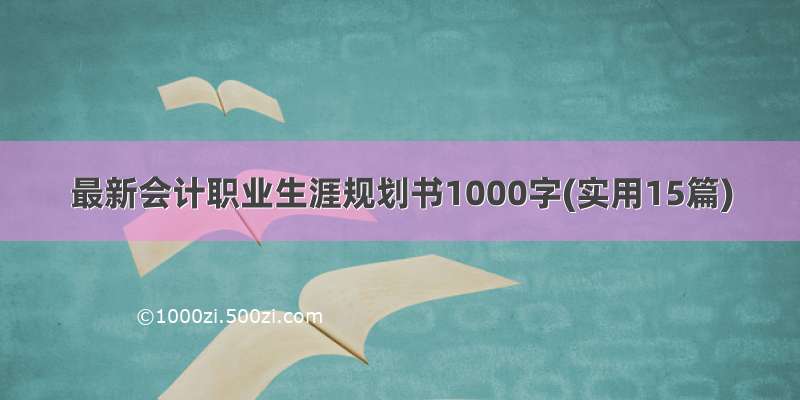 最新会计职业生涯规划书1000字(实用15篇)

©1000zi.500zi.com